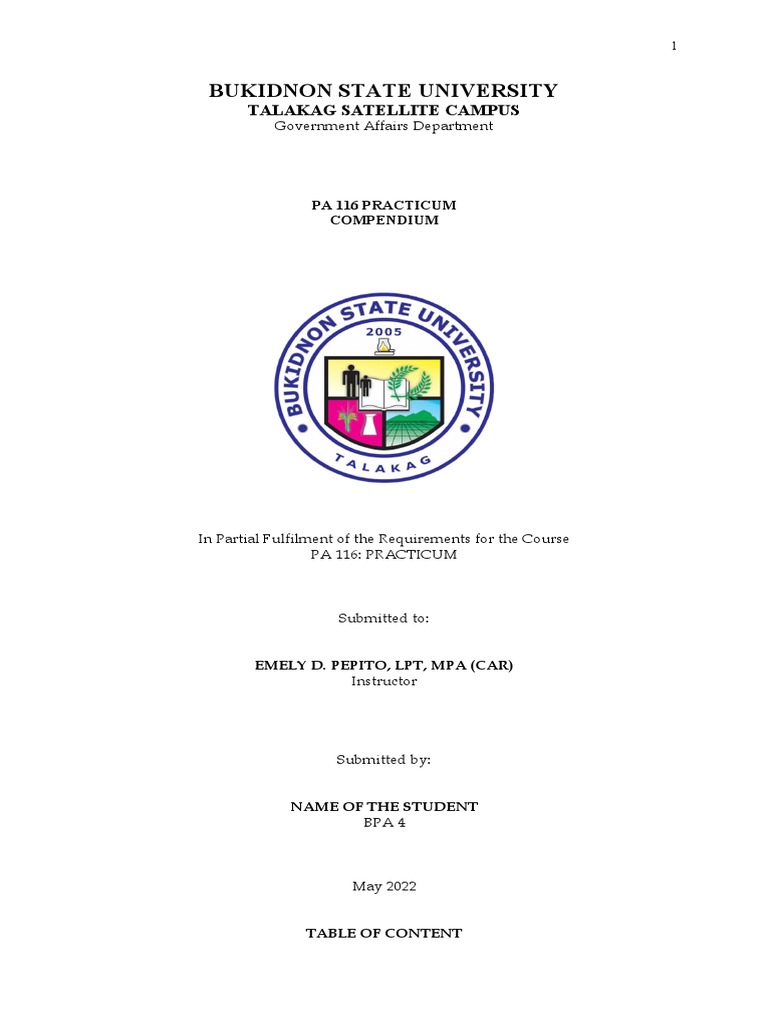 1

BUKIDNON STATE UNIVERSITY
TALAKAG SATELLITE CAMPUS
Government Affairs Department

PA 116 PRACTICUM
COMPENDIUM

BUKIDNON STATE UNIVERSITY
2005
TALAKAG

In Partial Fulfilment of the Requirements for the Course
PA 116: PRACTICUM

Submitted to:

EMELY D. PEPITO, LPT, MPA (CAR)
Instructor

Submitted by:

NAME OF THE STUDENT
BPA 4

May 2022

TABLE OF CONTENT